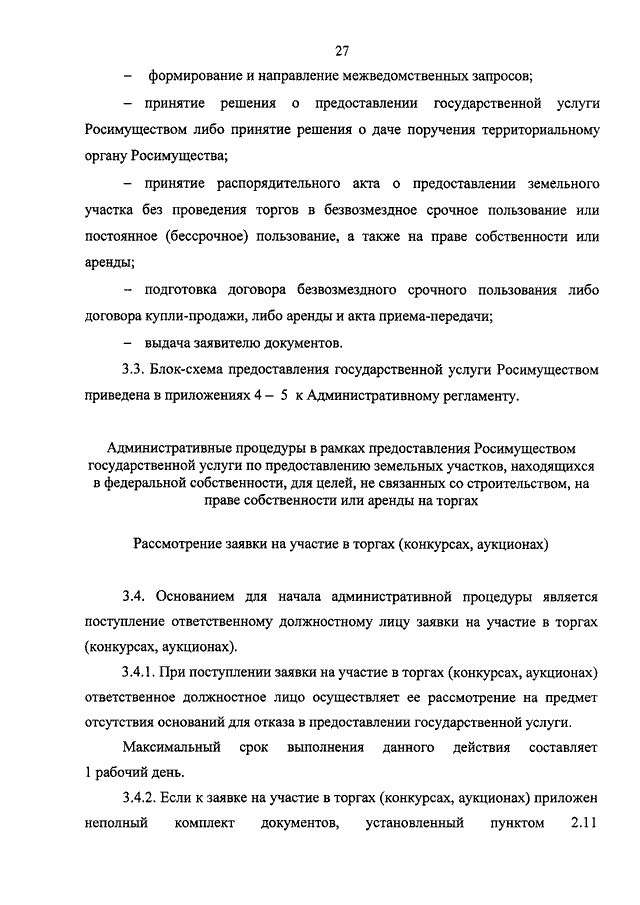 27

– формирование и направление межведомственных запросов;

– принятие решения о предоставлении государственной услуги Росимуществом либо принятие решения о даче поручения территориальному органу Росимущества;

– принятие распорядительного акта о предоставлении земельного участка без проведения торгов в безвозмездное срочное пользование или постоянное (бессрочное) пользование, а также на праве собственности или аренды;

– подготовка договора безвозмездного срочного пользования либо договора купли-продажи, либо аренды и акта приема-передачи;

– выдача заявителю документов.

3.3. Блок-схема предоставления государственной услуги Росимуществом приведена в приложениях 4 – 5 к Административному регламенту.

Административные процедуры в рамках предоставления Росимуществом государственной услуги по предоставлению земельных участков, находящихся в федеральной собственности, для целей, не связанных со строительством, на праве собственности или аренды на торгах

Рассмотрение заявки на участие в торгах (конкурсах, аукционах)

3.4. Основанием для начала административной процедуры является поступление ответственному должностному лицу заявки на участие в торгах (конкурсах, аукционах).

3.4.1. При поступлении заявки на участие в торгах (конкурсах, аукционах) ответственное должностное лицо осуществляет ее рассмотрение на предмет отсутствия оснований для отказа в предоставлении государственной услуги.

Максимальный срок выполнения данного действия составляет 1 рабочий день.

3.4.2. Если к заявке на участие в торгах (конкурсах, аукционах) приложен неполный комплект документов, установленный пунктом 2.11